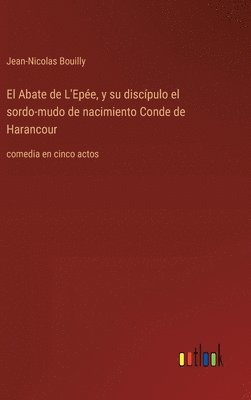 Jean-Nicolas Bouilly

El Abate de L'Epée, y su discípulo el sordo-mudo de nacimiento Conde de Harancour

comedia en cinco actos

outlook